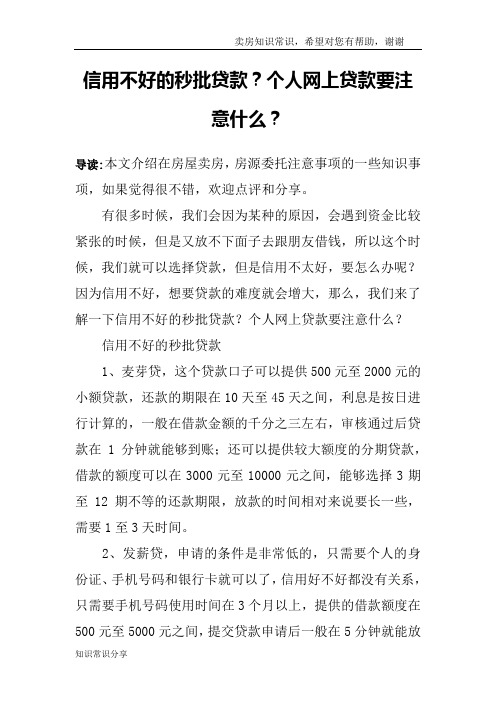 卖房知识常识，希望对您有帮助，谢谢

信用不好的秒批贷款？个人网上贷款要注意什么？

导读:本文介绍在房屋卖房，房源委托注意事项的一些知识事项，如果觉得很不错，欢迎点评和分享。

有很多时候，我们会因为某种的原因，会遇到资金比较紧张的时候，但是又放不下面子去跟朋友借钱，所以这个时候，我们就可以选择贷款，但是信用不太好，要怎么办呢？因为信用不好，想要贷款的难度就会增大，那么，我们来了解一下信用不好的秒批贷款？个人网上贷款要注意什么？

信用不好的秒批贷款

1、麦芽贷，这个贷款口子可以提供 500 元至 2000 元的小额贷款，还款的期限在 10 天至 45 天之间，利息是按日进行计算的，一般在借款金额的千分之三左右，审核通过后贷款在 1 分钟就能够到账；还可以提供较大额度的分期贷款，借款的额度可以在 3000 元至 10000 元之间，能够选择 3 期至 12 期不等的还款期限，放款的时间相对来说要长一些，需要 1 至 3 天时间。

2、发薪贷，申请的条件是非常低的，只需要个人的身份证、手机号码和银行卡就可以了，信用好不好都没有关系，只需要手机号码使用时间在 3 个月以上，提供的借款额度在 500 元至 5000 元之间，提交贷款申请后一般在 5 分钟就能放

知识常识分享